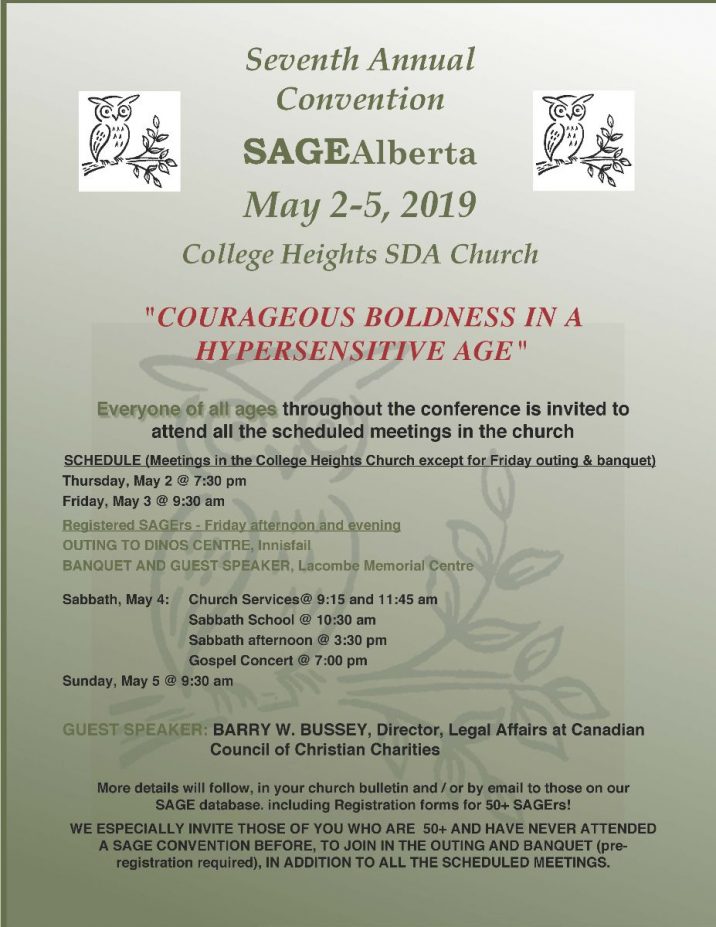 Seventh Annual Convention

SAGEAlberta

May 2-5, 2019

College Heights SDA Church

"COURAGEOUS BOLDNESS IN A HYPERSENSITIVE AGE"

Everyone of all ages throughout the conference is invited to attend all the scheduled meetings in the church

SCHEDULE (Meetings in the College Heights Church except for Friday outing & banquet)

Thursday, May 2 @ 7:30 pm
Friday, May 3 @ 9:30 am

Registered SAGErs - Friday afternoon and evening
OUTING TO DINOS CENTRE, Innisfail
BANQUET AND GUEST SPEAKER, Lacombe Memorial Centre

Sabbath, May 4: Church Services@ 9:15 and 11:45 am
Sabbath School @ 10:30 am
Sabbath afternoon @ 3:30 pm
Gospel Concert @ 7:00 pm
Sunday, May 5 @ 9:30 am

GUEST SPEAKER: BARRY W. BUSSEY, Director, Legal Affairs at Canadian Council of Christian Charities

More details will follow, in your church bulletin and / or by email to those on our SAGE database. including Registration forms for 50+ SAGErs!

WE ESPECIALLY INVITE THOSE OF YOU WHO ARE 50+ AND HAVE NEVER ATTENDED A SAGE CONVENTION BEFORE, TO JOIN IN THE OUTING AND BANQUET (pre-registration required), IN ADDITION TO ALL THE SCHEDULED MEETINGS.